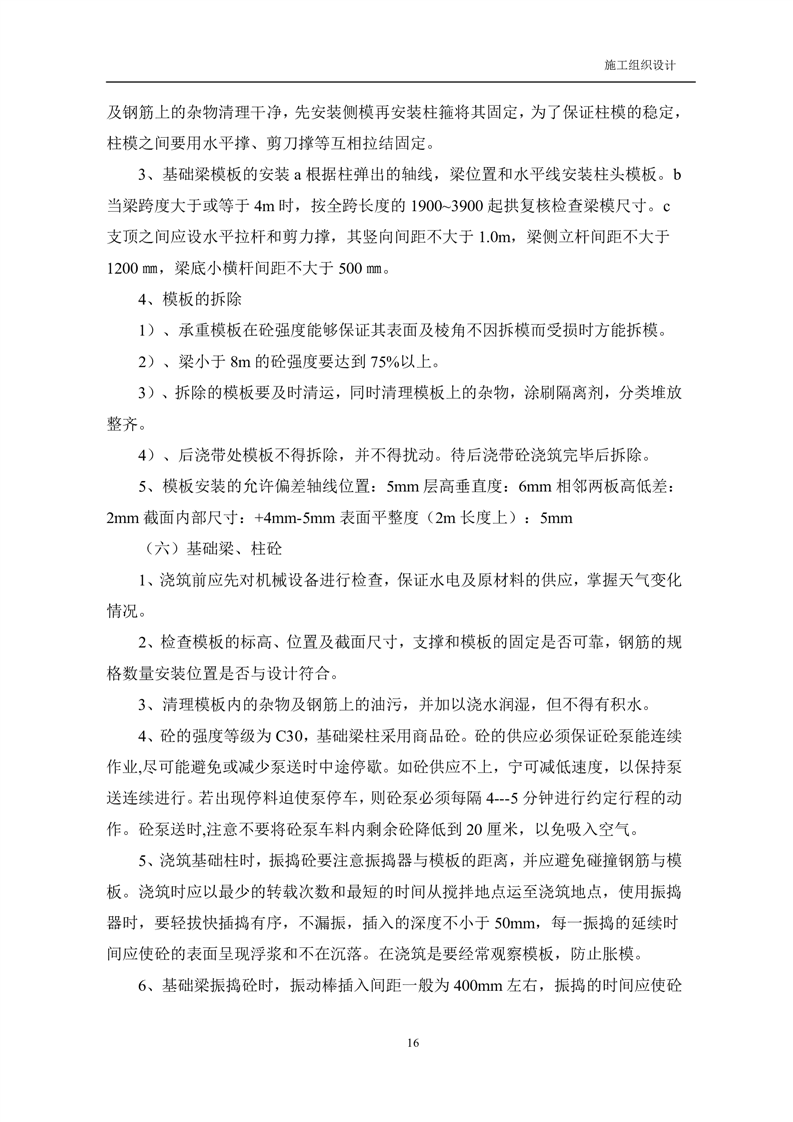 施工组织设计

及钢筋上的杂物清理干净，先安装侧模再安装柱箍将其固定，为了保证柱模的稳定，柱模之间要用水平撑、剪刀撑等互相拉结固定。

3、基础梁模板的安装 a 根据柱弹出的轴线，梁位置和水平线安装柱头模板。b 当梁跨度大于或等于 4m 时，按全跨长度的 1900~3900 起拱复核检查梁模尺寸。c 支顶之间应设水平拉杆和剪力撑，其竖向间距不大于 1.0m，梁侧立杆间距不大于 1200 ㎜，梁底小横杆间距不大于 500 ㎜。

4、模板的拆除

1）、承重模板在砼强度能够保证其表面及棱角不因拆模而受损时方能拆模。

2）、梁小于 8m 的砼强度要达到 75%以上。

3）、拆除的模板要及时清运，同时清理模板上的杂物，涂刷隔离剂，分类堆放整齐。

4）、后浇带处模板不得拆除，并不得扰动。待后浇带砼浇筑完毕后拆除。

5、模板安装的允许偏差轴线位置：5mm 层高垂直度：6mm 相邻两板高低差：2mm 截面内部尺寸：+4mm-5mm 表面平整度（2m 长度上）：5mm

（六）基础梁、柱砼

1、浇筑前应先对机械设备进行检查，保证水电及原材料的供应，掌握天气变化情况。

2、检查模板的标高、位置及截面尺寸，支撑和模板的固定是否可靠，钢筋的规格数量安装位置是否与设计符合。

3、清理模板内的杂物及钢筋上的油污，并加以浇水润湿，但不得有积水。

4、砼的强度等级为 C30，基础梁柱采用商品砼。砼的供应必须保证砼泵能连续作业,尽可能避免或减少泵送时中途停歇。如砼供应不上，宁可减低速度，以保持泵送连续进行。若出现停料迫使泵停车，则砼泵必须每隔 4---5 分钟进行约定行程的动作。砼泵送时,注意不要将砼泵车料内剩余砼降低到 20 厘米，以免吸入空气。

5、浇筑基础柱时，振捣砼要注意振捣器与模板的距离，并应避免碰撞钢筋与模板。浇筑时应以最少的转载次数和最短的时间从搅拌地点运至浇筑地点，使用振捣器时，要轻拔快插捣有序，不漏振，插入的深度不小于 50mm，每一振捣的延续时间应使砼的表面呈现浮浆和不在沉落。在浇筑是要经常观察模板，防止胀模。

6、基础梁振捣砼时，振动棒插入间距一般为 400mm 左右，振捣的时间应使砼

16